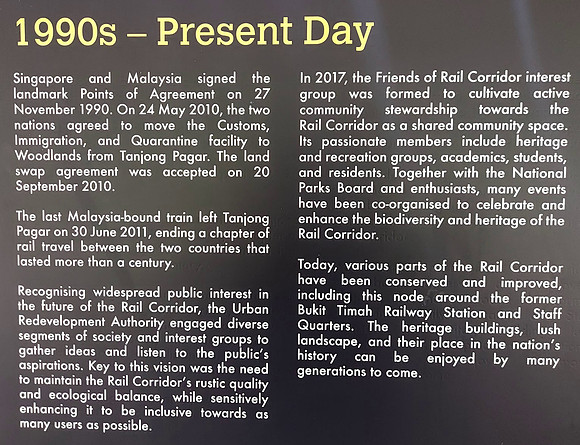 1990s – Present Day

Singapore and Malaysia signed the landmark Points of Agreement on 27 November 1990. On 24 May 2010, the two nations agreed to move the Customs, Immigration, and Quarantine facility to Woodlands from Tanjong Pagar. The land swap agreement was accepted on 20 September 2010.

The last Malaysia-bound train left Tanjong Pagar on 30 June 2011, ending a chapter of rail travel between the two countries that lasted more than a century.

Recognising widespread public interest in the future of the Rail Corridor, the Urban Redevelopment Authority engaged diverse segments of society and interest groups to gather ideas and listen to the public's aspirations. Key to this vision was the need to maintain the Rail Corridor's rustic quality and ecological balance, while sensitively enhancing it to be inclusive towards as many users as possible.

In 2017, the Friends of Rail Corridor interest group was formed to cultivate active community stewardship towards the Rail Corridor as a shared community space. Its passionate members include heritage and recreation groups, academics, students, and residents. Together with the National Parks Board and enthusiasts, many events have been co-organised to celebrate and enhance the biodiversity and heritage of the Rail Corridor.

Today, various parts of the Rail Corridor have been conserved and improved, including this node around the former Bukit Timah Railway Station and Staff Quarters. The heritage buildings, lush landscape, and their place in the nation's history can be enjoyed by many generations to come.